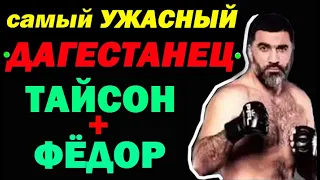 самый УЖАСНЫЙ
ДАГЕСТАНЕЦ
ТАЙСОН
+
ФЁДОР
PFL